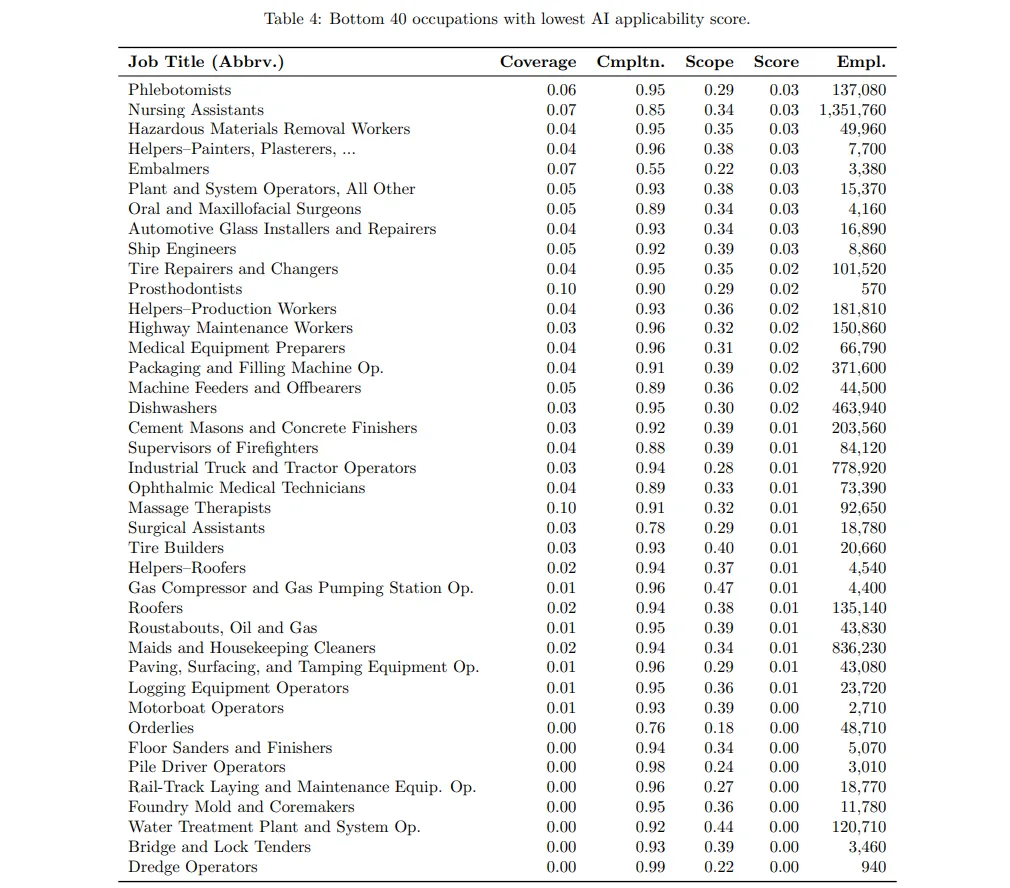 Table 4: Bottom 40 occupations with lowest AI applicability score.

| Job Title (Abbrv.) | Coverage | Cmpltn. | Scope | Score | Empl. |
|---|---|---|---|---|---|
| Phlebotomists | 0.06 | 0.95 | 0.29 | 0.03 | 137,080 |
| Nursing Assistants | 0.07 | 0.85 | 0.34 | 0.03 | 1,351,760 |
| Hazardous Materials Removal Workers | 0.04 | 0.95 | 0.35 | 0.03 | 49,960 |
| Helpers–Painters, Plasterers, ... | 0.04 | 0.96 | 0.38 | 0.03 | 7,700 |
| Embalmers | 0.07 | 0.55 | 0.22 | 0.03 | 3,380 |
| Plant and System Operators, All Other | 0.05 | 0.93 | 0.38 | 0.03 | 15,370 |
| Oral and Maxillofacial Surgeons | 0.05 | 0.89 | 0.34 | 0.03 | 4,160 |
| Automotive Glass Installers and Repairers | 0.04 | 0.93 | 0.34 | 0.03 | 16,890 |
| Ship Engineers | 0.05 | 0.92 | 0.39 | 0.03 | 8,860 |
| Tire Repairers and Changers | 0.04 | 0.95 | 0.35 | 0.02 | 101,520 |
| Prosthodontists | 0.10 | 0.90 | 0.29 | 0.02 | 570 |
| Helpers–Production Workers | 0.04 | 0.93 | 0.36 | 0.02 | 181,810 |
| Highway Maintenance Workers | 0.03 | 0.96 | 0.32 | 0.02 | 150,860 |
| Medical Equipment Preparers | 0.04 | 0.96 | 0.31 | 0.02 | 66,790 |
| Packaging and Filling Machine Op. | 0.04 | 0.91 | 0.39 | 0.02 | 371,600 |
| Machine Feeders and Offbearers | 0.05 | 0.89 | 0.36 | 0.02 | 44,500 |
| Dishwashers | 0.03 | 0.95 | 0.30 | 0.02 | 463,940 |
| Cement Masons and Concrete Finishers | 0.03 | 0.92 | 0.39 | 0.01 | 203,560 |
| Supervisors of Firefighters | 0.04 | 0.88 | 0.39 | 0.01 | 84,120 |
| Industrial Truck and Tractor Operators | 0.03 | 0.94 | 0.28 | 0.01 | 778,920 |
| Ophthalmic Medical Technicians | 0.04 | 0.89 | 0.33 | 0.01 | 73,390 |
| Massage Therapists | 0.10 | 0.91 | 0.32 | 0.01 | 92,650 |
| Surgical Assistants | 0.03 | 0.78 | 0.29 | 0.01 | 18,780 |
| Tire Builders | 0.03 | 0.93 | 0.40 | 0.01 | 20,660 |
| Helpers–Roofers | 0.02 | 0.94 | 0.37 | 0.01 | 4,540 |
| Gas Compressor and Gas Pumping Station Op. | 0.01 | 0.96 | 0.47 | 0.01 | 4,400 |
| Roofers | 0.02 | 0.94 | 0.38 | 0.01 | 135,140 |
| Roustabouts, Oil and Gas | 0.01 | 0.95 | 0.39 | 0.01 | 43,830 |
| Maids and Housekeeping Cleaners | 0.02 | 0.94 | 0.34 | 0.01 | 836,230 |
| Paving, Surfacing, and Tamping Equipment Op. | 0.01 | 0.96 | 0.29 | 0.01 | 43,080 |
| Logging Equipment Operators | 0.01 | 0.95 | 0.36 | 0.01 | 23,720 |
| Motorboat Operators | 0.01 | 0.93 | 0.39 | 0.00 | 2,710 |
| Orderlies | 0.00 | 0.76 | 0.18 | 0.00 | 48,710 |
| Floor Sanders and Finishers | 0.00 | 0.94 | 0.34 | 0.00 | 5,070 |
| Pile Driver Operators | 0.00 | 0.98 | 0.24 | 0.00 | 3,010 |
| Rail-Track Laying and Maintenance Equip. Op. | 0.00 | 0.96 | 0.27 | 0.00 | 18,770 |
| Foundry Mold and Coremakers | 0.00 | 0.95 | 0.36 | 0.00 | 11,780 |
| Water Treatment Plant and System Op. | 0.00 | 0.92 | 0.44 | 0.00 | 120,710 |
| Bridge and Lock Tenders | 0.00 | 0.93 | 0.39 | 0.00 | 3,460 |
| Dredge Operators | 0.00 | 0.99 | 0.22 | 0.00 | 940 |